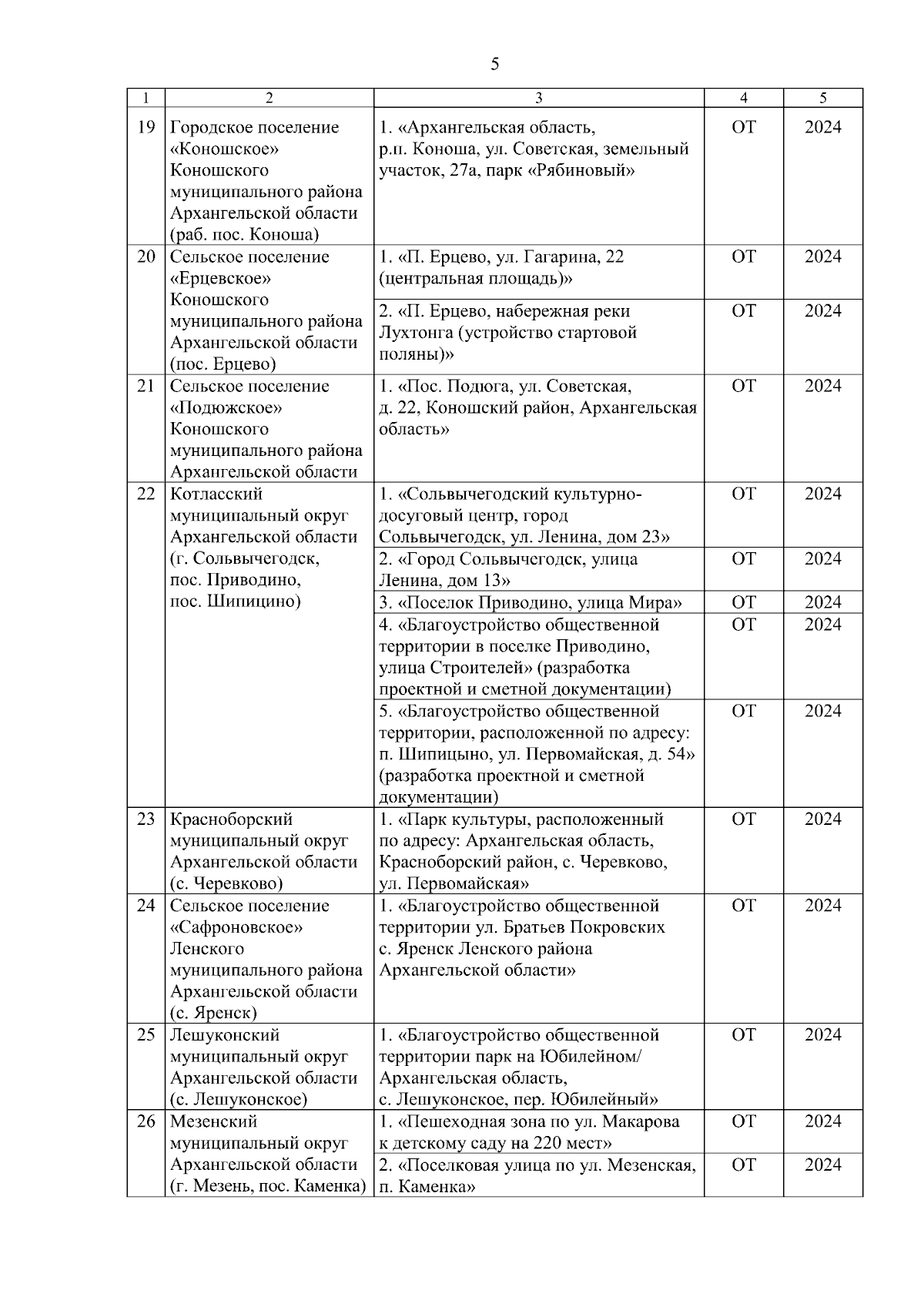 5

| 1 | 2 | 3 | 4 | 5 |
|---|---|---|---|---|
| 19 | Городское поселение «Коношское» Коношского муниципального района Архангельской области (раб. пос. Коноша) | 1. «Архангельская область, р.п. Коноша, ул. Советская, земельный участок, 27а, парк «Рябиновый» | ОТ | 2024 |
| 20 | Сельское поселение «Ерцевское» Коношского муниципального района Архангельской области (пос. Ерцево) | 1. «П. Ерцево, ул. Гагарина, 22 (центральная площадь)» | ОТ | 2024 |
| | | 2. «П. Ерцево, набережная реки Лухтонга (устройство стартовой поляны)» | ОТ | 2024 |
| 21 | Сельское поселение «Подюжское» Коношского муниципального района Архангельской области | 1. «Пос. Подюга, ул. Советская, д. 22, Коношский район, Архангельская область» | ОТ | 2024 |
| 22 | Котласский муниципальный округ Архангельской области (г. Сольвычегодск, пос. Приводино, пос. Шипицино) | 1. «Сольвычегодский культурно-досуговый центр, город Сольвычегодск, ул. Ленина, дом 23» | ОТ | 2024 |
| | | 2. «Город Сольвычегодск, улица Ленина, дом 13» | ОТ | 2024 |
| | | 3. «Поселок Приводино, улица Мира» | ОТ | 2024 |
| | | 4. «Благоустройство общественной территории в поселке Приводино, улица Строителей» (разработка проектной и сметной документации) | ОТ | 2024 |
| | | 5. «Благоустройство общественной территории, расположенной по адресу: п. Шипицыно, ул. Первомайская, д. 54» (разработка проектной и сметной документации) | ОТ | 2024 |
| 23 | Красноборский муниципальный округ Архангельской области (с. Черевково) | 1. «Парк культуры, расположенный по адресу: Архангельская область, Красноборский район, с. Черевково, ул. Первомайская» | ОТ | 2024 |
| 24 | Сельское поселение «Сафроновское» Ленского муниципального района Архангельской области (с. Яренск) | 1. «Благоустройство общественной территории ул. Братьев Покровских с. Яренск Ленского района Архангельской области» | ОТ | 2024 |
| 25 | Лешуконский муниципальный округ Архангельской области (с. Лешуконское) | 1. «Благоустройство общественной территории парк на Юбилейном/ Архангельская область, с. Лешуконское, пер. Юбилейный» | ОТ | 2024 |
| 26 | Мезенский муниципальный округ Архангельской области (г. Мезень, пос. Каменка) | 1. «Пешеходная зона по ул. Макарова к детскому саду на 220 мест» | ОТ | 2024 |
| | | 2. «Поселковая улица по ул. Мезенская, п. Каменка» | ОТ | 2024 |